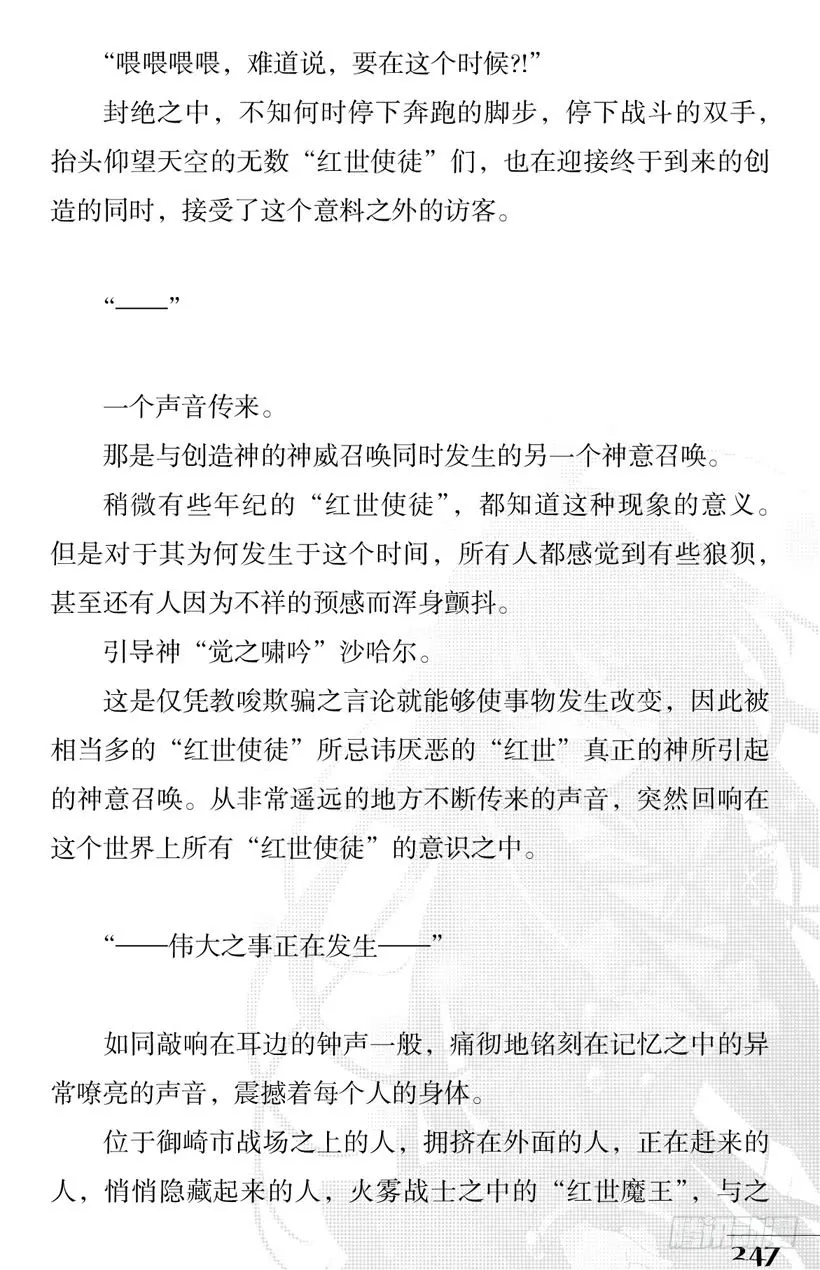 “喂喂喂喂，难道说，要在这个时候?!”

封绝之中，不知何时停下奔跑的脚步，停下战斗的双手，抬头仰望天空的无数“红世使徒”们，也在迎接终于到来的创造的同时，接受了这个意料之外的访客。

“——”

一个声音传来。

那是与创造神的神威召唤同时发生的另一个神意召唤。

稍微有些年纪的“红世使徒”，都知道这种现象的意义。但是对于其为何发生于这个时间，所有人都感觉到有些狼狈，甚至还有人因为不祥的预感而浑身颤抖。

引导神“觉之啸吟”沙哈尔。

这是仅凭教唆欺骗之言论就能够使事物发生改变，因此被相当多的“红世使徒”所忌讳厌恶的“红世”真正的神所引起的神意召唤。从非常遥远的地方不断传来的声音，突然回响在这个世界上所有“红世使徒”的意识之中。

“——伟大之事正在发生——”

如同敲响在耳边的钟声一般，痛彻地铭刻在记忆之中的异常嘹亮的声音，震撼着每个人的身体。

位于御崎市战场之上的人，拥挤在外面的人，正在赶来的人，悄悄隐藏起来的人，火雾战士之中的“红世魔王”，与之

247